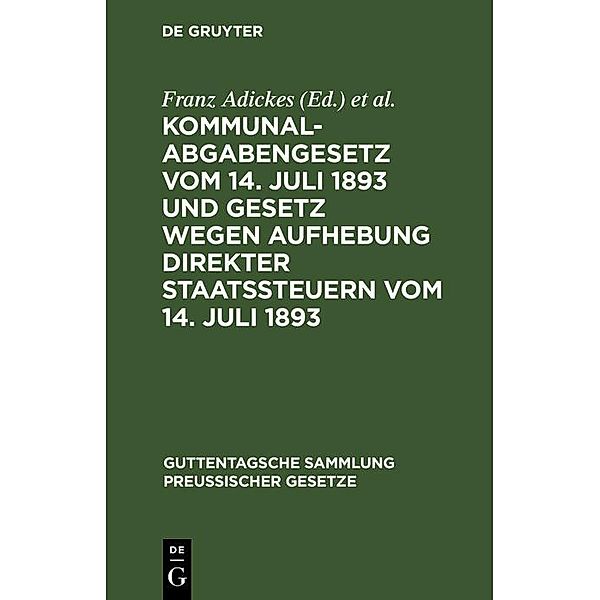 DE GRUYTER

Franz Adickes (Ed.) et al.

KOMMUNALABGABENGESETZ VOM 14. JULI 1893 UND GESETZ WEGEN AUFHEBUNG DIREKTER STAATSSTEUERN VOM 14. JULI 1893

GUTTENTAGSCHE SAMMLUNG PREUSSISCHER GESETZE

DE G